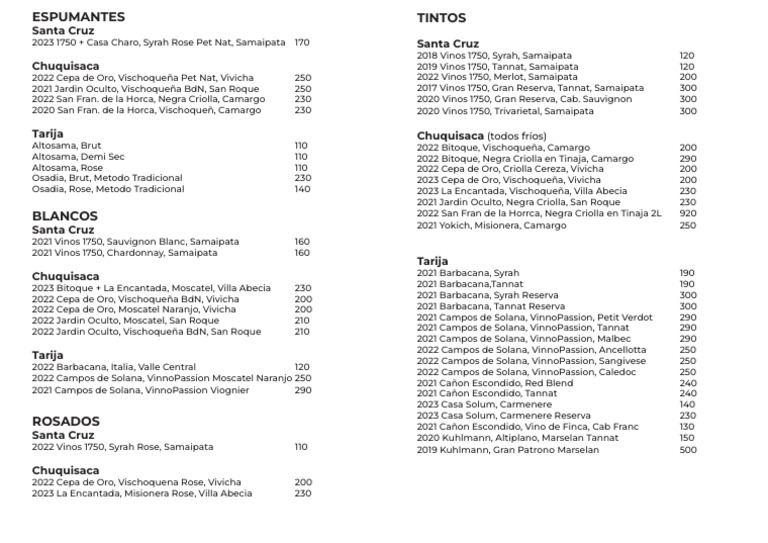 ESPUMANTES
Santa Cruz
2023 1750 + Casa Charo, Syrah Rose Pet Nat, Samaipata 170

Chuquisaca
2022 Cepa de Oro, Vischoqueña Pet Nat, Vivicha 250
2021 Jardin Oculto, Vischoqueña BdN, San Roque 250
2022 San Fran. de la Horca, Negra Criolla, Camargo 230
2020 San Fran. de la Horca, Vischoqueñ, Camargo 230

Tarija
Altosama, Brut 110
Altosama, Demi Sec 110
Altosama, Rose 110
Osadia, Brut, Metodo Tradicional 230
Osadia, Rose, Metodo Tradicional 140

BLANCOS
Santa Cruz
2021 Vinos 1750, Sauvignon Blanc, Samaipata 160
2021 Vinos 1750, Chardonnay, Samaipata 160

Chuquisaca
2023 Bitoque + La Encantada, Moscatel, Villa Abecia 230
2022 Cepa de Oro, Vischoqueña BdN, Vivicha 200
2022 Cepa de Oro, Moscatel Naranjo, Vivicha 200
2022 Jardin Oculto, Moscatel, San Roque 210
2022 Jardin Oculto, Vischoqueña BdN, San Roque 210

Tarija
2022 Barbacana, Italia, Valle Central 120
2022 Campos de Solana, VinnoPassion Moscatel Naranjo 250
2021 Campos de Solana, VinnoPassion Viognier 290

ROSADOS
Santa Cruz
2022 Vinos 1750, Syrah Rose, Samaipata 110

Chuquisaca
2022 Cepa de Oro, Vischoquena Rose, Vivicha 200
2023 La Encantada, Misionera Rose, Villa Abecia 230

TINTOS

Santa Cruz
2018 Vinos 1750, Syrah, Samaipata 120
2019 Vinos 1750, Tannat, Samaipata 120
2022 Vinos 1750, Merlot, Samaipata 200
2017 Vinos 1750, Gran Reserva, Tannat, Samaipata 300
2020 Vinos 1750, Gran Reserva, Cab. Sauvignon 300
2020 Vinos 1750, Trivarietal, Samaipata 300

Chuquisaca (todos fríos)
2022 Bitoque, Vischoqueña, Camargo 200
2022 Bitoque, Negra Criolla en Tinaja, Camargo 290
2022 Cepa de Oro, Criolla Cereza, Vivicha 200
2023 Cepa de Oro, Vischoqueña, Vivicha 200
2023 La Encantada, Vischoqueña, Villa Abecia 230
2021 Jardin Oculto, Negra Criolla, San Roque 230
2022 San Fran de la Horrca, Negra Criolla en Tinaja 2L 920
2021 Yokich, Misionera, Camargo 250

Tarija
2021 Barbacana, Syrah 190
2021 Barbacana,Tannat 190
2021 Barbacana, Syrah Reserva 300
2021 Barbacana, Tannat Reserva 300
2021 Campos de Solana, VinnoPassion, Petit Verdot 290
2021 Campos de Solana, VinnoPassion, Tannat 290
2021 Campos de Solana, VinnoPassion, Malbec 290
2022 Campos de Solana, VinnoPassion, Ancellotta 250
2022 Campos de Solana, VinnoPassion, Sangivese 250
2022 Campos de Solana, VinnoPassion, Caledoc 250
2021 Cañon Escondido, Red Blend 240
2021 Cañon Escondido, Tannat 240
2023 Casa Solum, Carmenere 140
2023 Casa Solum, Carmenere Reserva 230
2021 Cañon Escondido, Vino de Finca, Cab Franc 130
2020 Kuhlmann, Altiplano, Marselan Tannat 150
2019 Kuhlmann, Gran Patrono Marselan 500